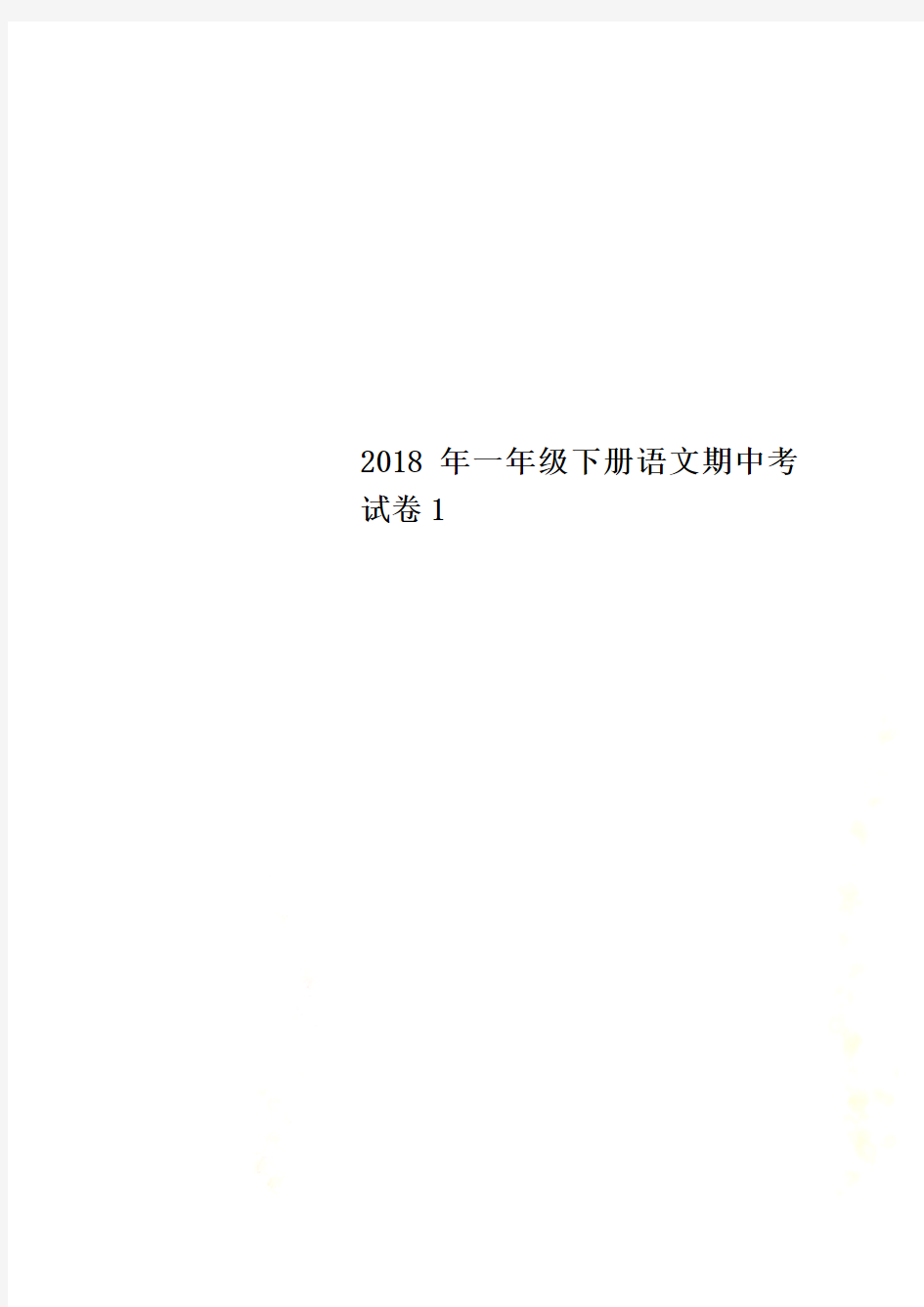 2018 年一年级下册语文期中考试卷 1